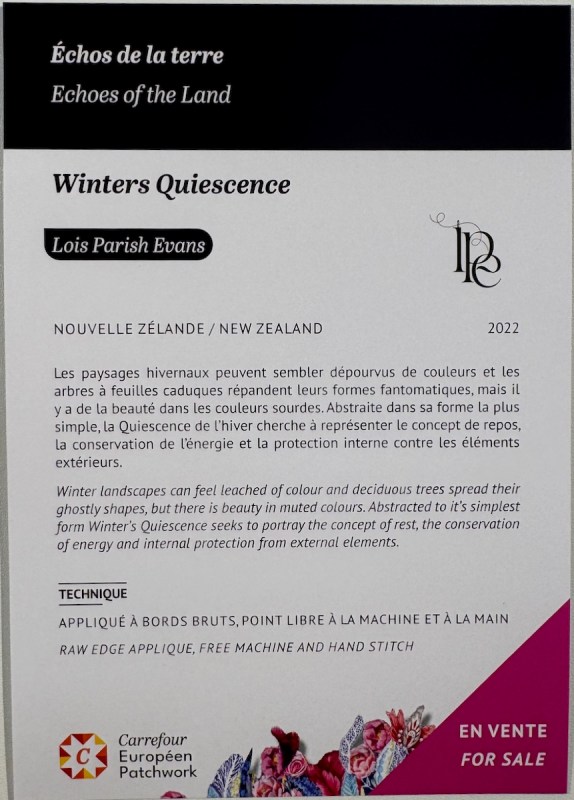 Échos de la terre
Echoes of the Land

Winters Quiescence

Lois Parish Evans

NOUVELLE ZÉLANDE / NEW ZEALAND

2022

Les paysages hivernaux peuvent sembler dépourvus de couleurs et les arbres à feuilles caduques répandent leurs formes fantomatiques, mais il y a de la beauté dans les couleurs sourdes. Abstraite dans sa forme la plus simple, la Quiescence de l'hiver cherche à représenter le concept de repos, la conservation de l'énergie et la protection interne contre les éléments extérieurs.

Winter landscapes can feel leached of colour and deciduous trees spread their ghostly shapes, but there is beauty in muted colours. Abstracted to it's simplest form Winter's Quiescence seeks to portray the concept of rest, the conservation of energy and internal protection from external elements.

TECHNIQUE

APPLIQUÉ À BORDS BRUTS, POINT LIBRE À LA MACHINE ET À LA MAIN

RAW EDGE APPLIQUE, FREE MACHINE AND HAND STITCH

Carrefour
Européen
Patchwork

EN VENTE
FOR SALE